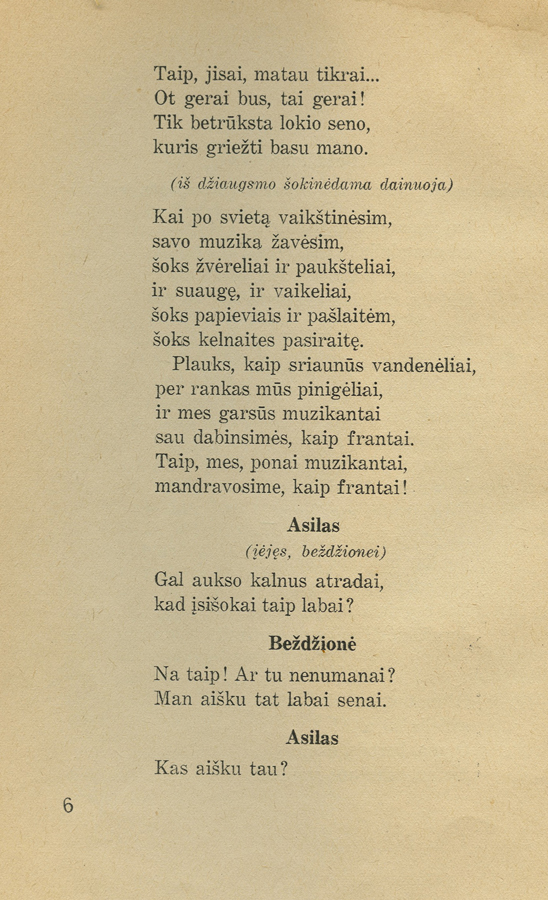 Taip, jisai, matau tikrai...
Ot gerai bus, tai gerai!
Tik betrūksta lokio seno,
kuris griežti basu mano.

(iš džiaugsmo šokinėdama dainuoja)

Kai po svietą vaikštinėsim,
savo muziką žavėsim,
šoks žvėreliai ir paukšteliai,
ir suaugę, ir vaikeliai,
šoks papieviais ir pašlaitėm,
šoks kelnaites pasiraitę.
Plauks, kaip sriaunūs vandenėliai,
per rankas mūs pinigėliai,
ir mes garsūs muzikantai
sau dabinsimės, kaip frantai.
Taip, mes, ponai muzikantai,
mandravosime, kaip frantai!

Asilas
(įėjęs, beždžionei)

Gal aukso kalnus atradai,
kad įsišokai taip labai?

Beždžionė

Na taip! Ar tu nenumanai?
Man aišku tat labai senai.

Asilas

Kas aišku tau?

6